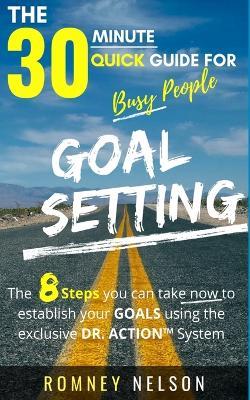 THE 30 MINUTE QUICK GUIDE FOR Busy People

GOAL SETTING

The 8 Steps you can take now to establish your GOALS using the exclusive DR. ACTION™ System

ROMNEY NELSON